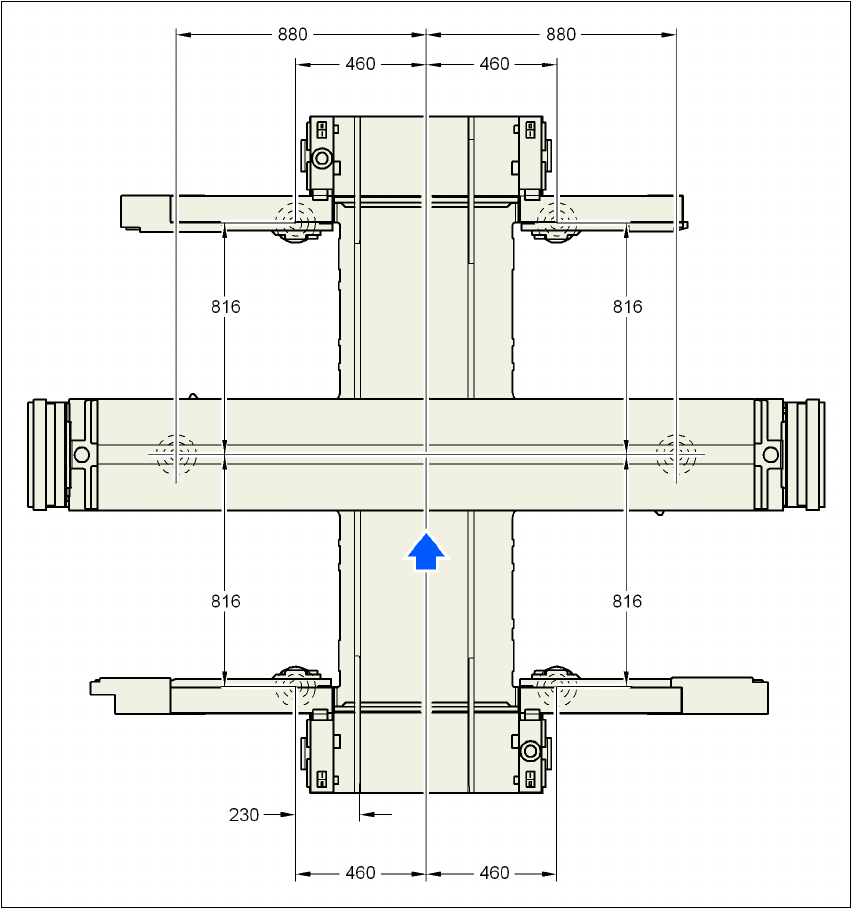 880
880
460
460
816
816
816
816
230
460
460